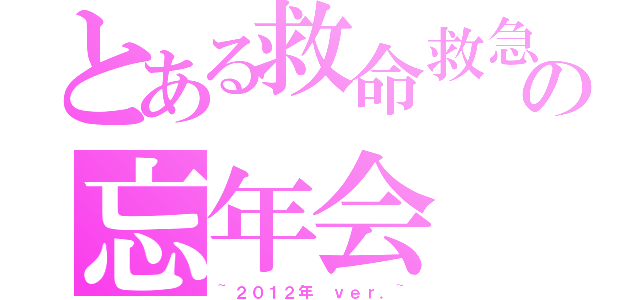 とある救命救急の
忘年会
~2012年 ver.~